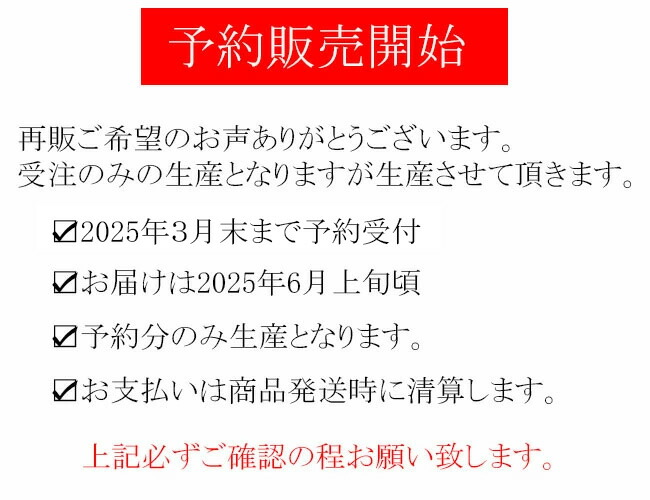 予約販売開始

再販ご希望のお声ありがとうございます。
受注のみの生産となりますが生産させて頂きます。

☑2025年3月末まで予約受付

☑お届けは2025年6月上旬頃

☑予約分のみ生産となります。

☑お支払いは商品発送時に清算します。

上記必ずご確認の程お願い致します。